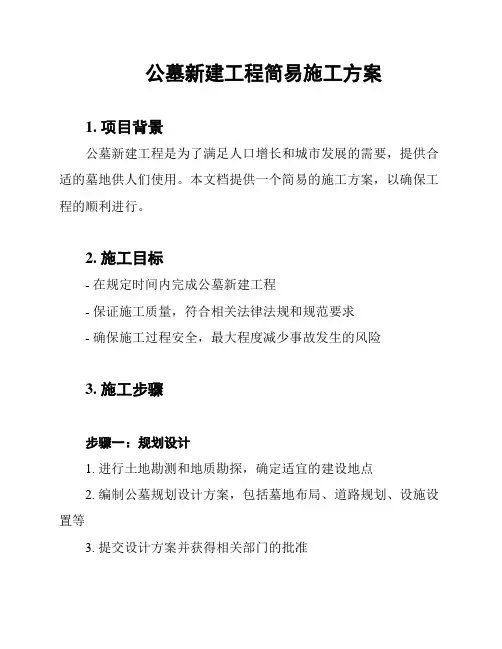 公墓新建工程简易施工方案

1. 项目背景

公墓新建工程是为了满足人口增长和城市发展的需要，提供合适的墓地供人们使用。本文档提供一个简易的施工方案，以确保工程的顺利进行。

2. 施工目标

- 在规定时间内完成公墓新建工程
- 保证施工质量，符合相关法律法规和规范要求
- 确保施工过程安全，最大程度减少事故发生的风险

3. 施工步骤

步骤一：规划设计

1. 进行土地勘测和地质勘探，确定适宜的建设地点
2. 编制公墓规划设计方案，包括墓地布局、道路规划、设施设置等
3. 提交设计方案并获得相关部门的批准